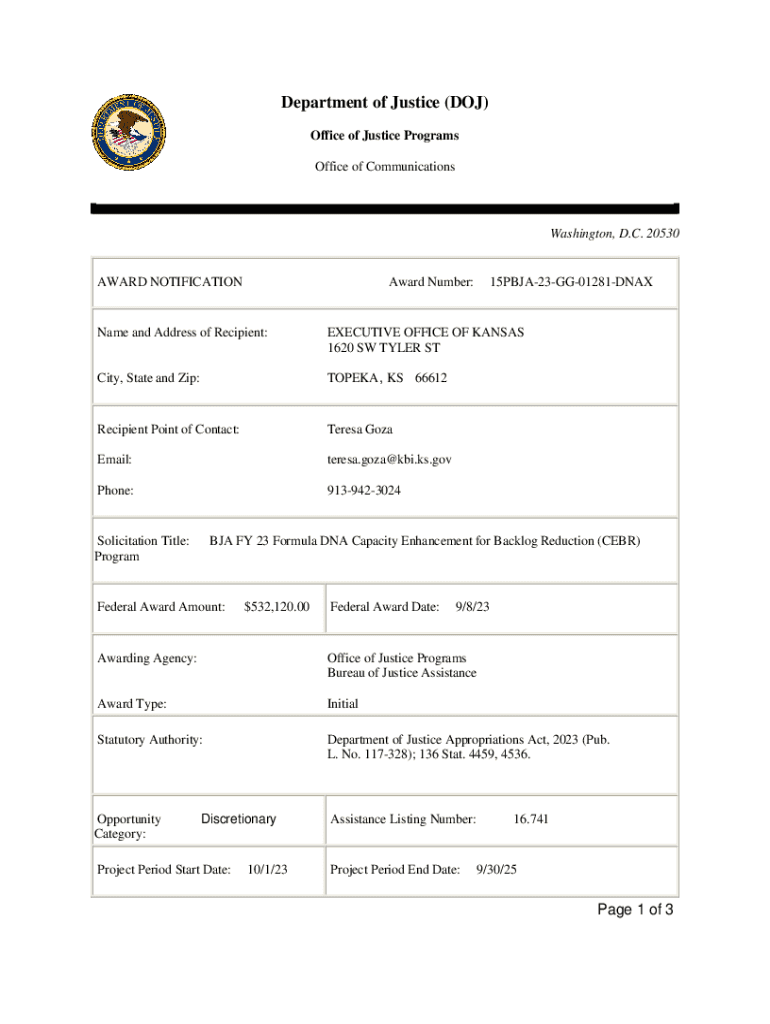 Department of Justice (DOJ)

Office of Justice Programs

Office of Communications

Washington, D.C. 20530

AWARD NOTIFICATION

Award Number: 15PBJA-23-GG-01281-DNAX

Name and Address of Recipient: EXECUTIVE OFFICE OF KANSAS 1620 SW TYLER ST

City, State and Zip: TOPEKA, KS 66612

Recipient Point of Contact: Teresa Goza

Email: teresa.goza@kbi.ks.gov

Phone: 913-942-3024

Solicitation Title: BJA FY 23 Formula DNA Capacity Enhancement for Backlog Reduction (CEBR) Program

Federal Award Amount: $532,120.00

Federal Award Date: 9/8/23

Awarding Agency: Office of Justice Programs Bureau of Justice Assistance

Award Type: Initial

Statutory Authority: Department of Justice Appropriations Act, 2023 (Pub. L. No. 117-328); 136 Stat. 4459, 4536.

Opportunity Category: Discretionary

Assistance Listing Number: 16.741

Project Period Start Date: 10/1/23

Project Period End Date: 9/30/25

Page 1 of 3